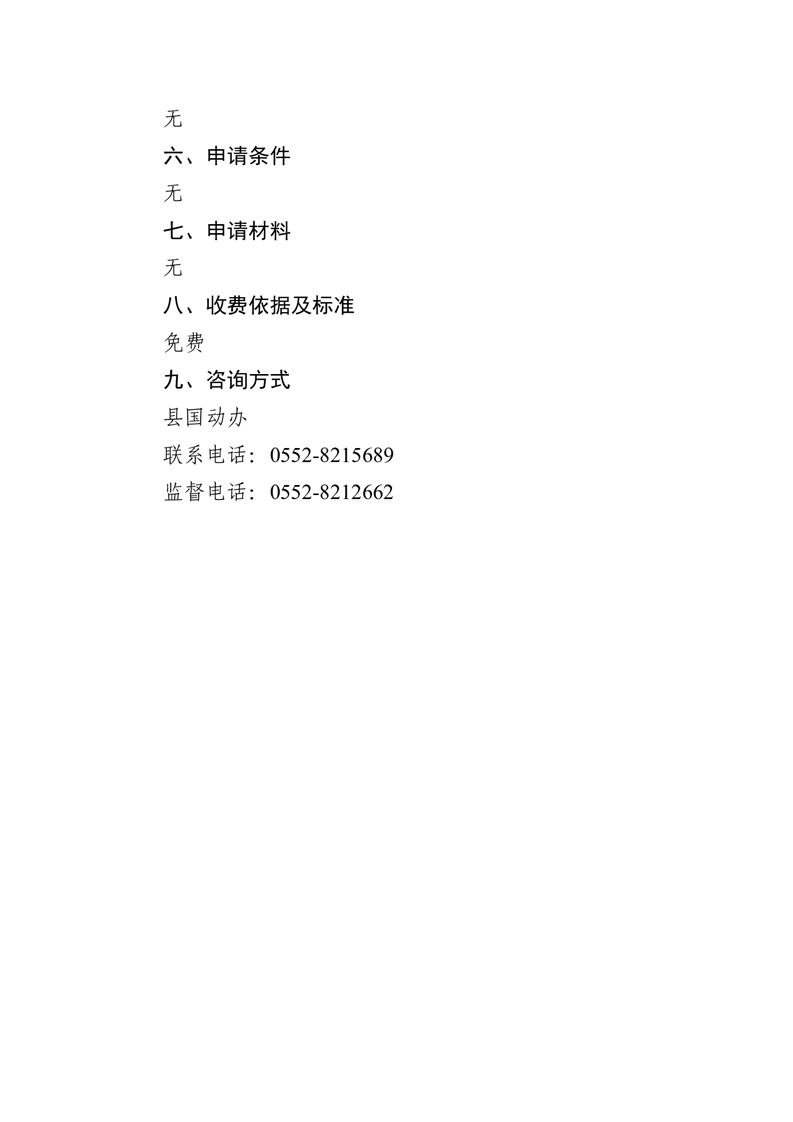 无

六、申请条件

无

七、申请材料

无

八、收费依据及标准

免费

九、咨询方式

县国动办

联系电话：0552-8215689

监督电话：0552-8212662